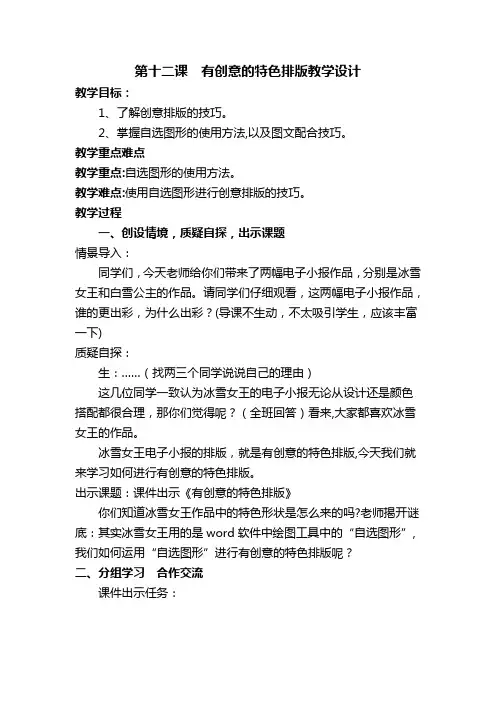 第十二课　有创意的特色排版教学设计

教学目标：

1、了解创意排版的技巧。

2、掌握自选图形的使用方法,以及图文配合技巧。

教学重点难点

教学重点:自选图形的使用方法。

教学难点:使用自选图形进行创意排版的技巧。

教学过程

一、创设情境，质疑自探，出示课题

情景导入：

同学们，今天老师给你们带来了两幅电子小报作品，分别是冰雪女王和白雪公主的作品。请同学们仔细观看，这两幅电子小报作品，谁的更出彩，为什么出彩？(导课不生动，不太吸引学生，应该丰富一下)

质疑自探：

生：……（找两三个同学说说自己的理由）

这几位同学一致认为冰雪女王的电子小报无论从设计还是颜色搭配都很合理，那你们觉得呢？（全班回答）看来,大家都喜欢冰雪女王的作品。

冰雪女王电子小报的排版，就是有创意的特色排版,今天我们就来学习如何进行有创意的特色排版。

出示课题：课件出示《有创意的特色排版》

你们知道冰雪女王作品中的特色形状是怎么来的吗?老师揭开谜底：其实冰雪女王用的是 word 软件中绘图工具中的“自选图形”，我们如何运用“自选图形”进行有创意的特色排版呢？

二、分组学习　合作交流

课件出示任务：